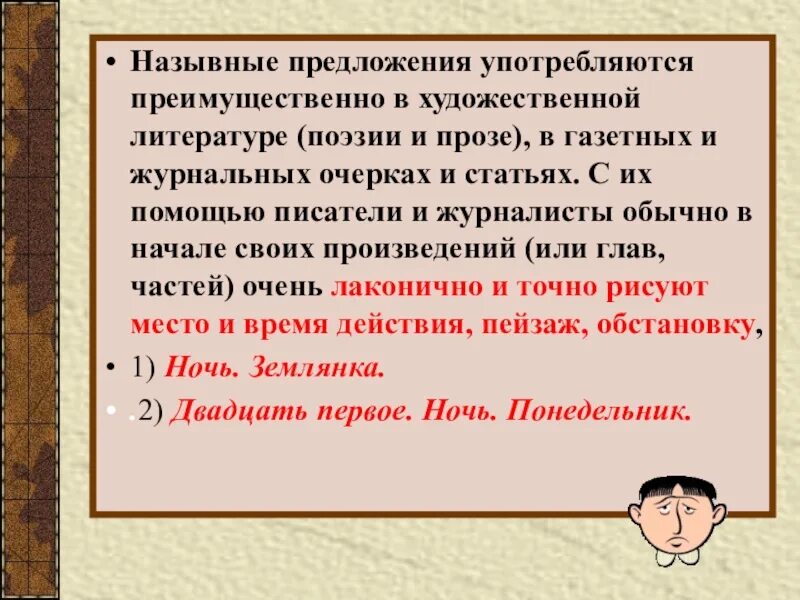 • Назывные предложения употребляются преимущественно в художественной литературе (поэзии и прозе), в газетных и журнальных очерках и статьях. С их помощью писатели и журналисты обычно в начале своих произведений (или глав, частей) очень лаконично и точно рисуют место и время действия, пейзаж, обстановку,

• 1) Ночь. Землянка.

• .2) Двадцать первое. Ночь. Понедельник.